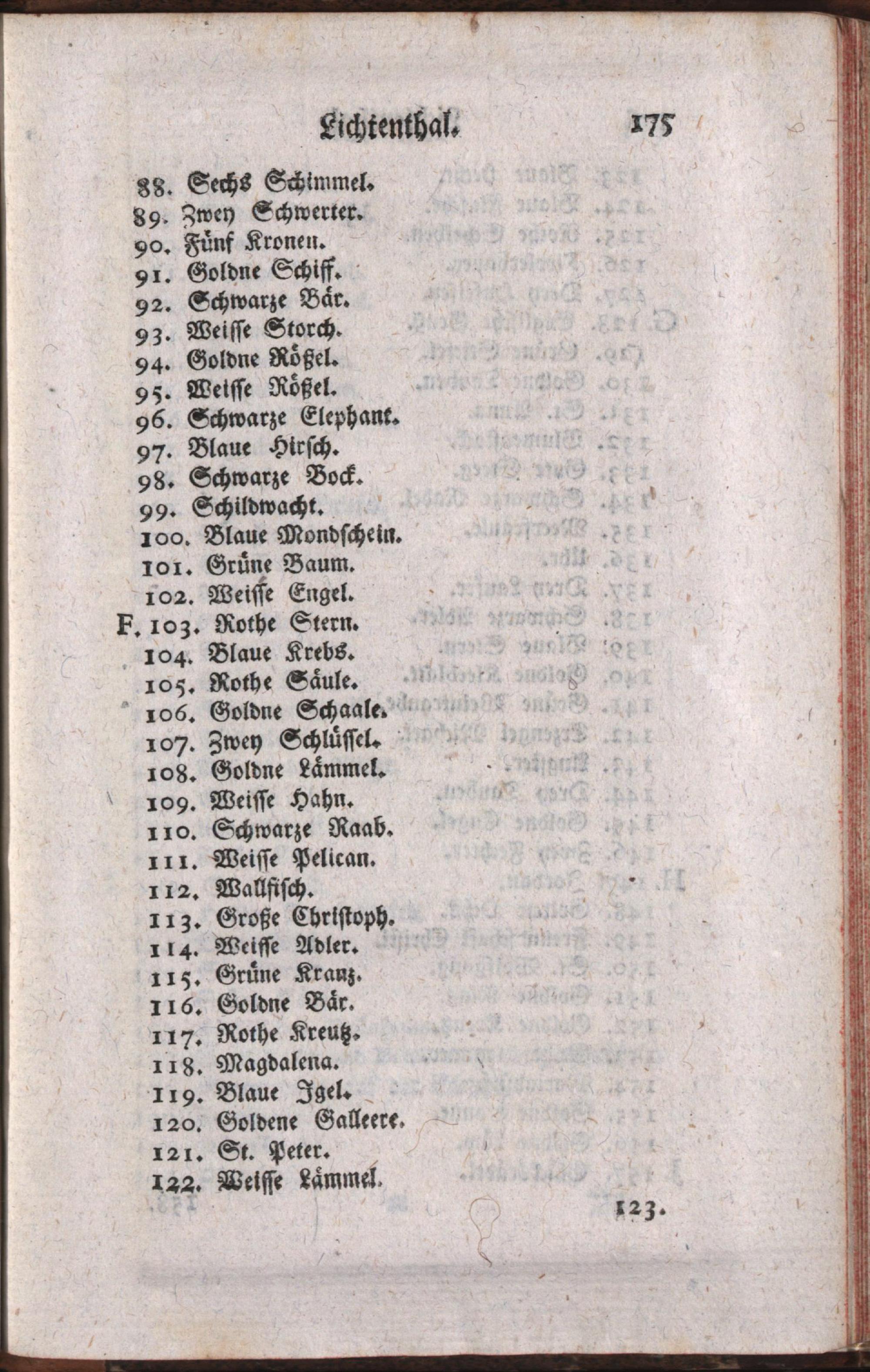 Lichtenthal. 175

88. Sechs Schimmel.
89. Zwey Schwerter.
90. Fünf Kronen.
91. Goldne Schiff.
92. Schwarze Bär.
93. Weisse Storch.
94. Goldne Rößel.
95. Weisse Rößel.
96. Schwarze Elephant.
97. Blaue Hirsch.
98. Schwarze Bock.
99. Schildwacht.
100. Blaue Mondschein.
101. Grüne Baum.
102. Weisse Engel.
F. 103. Rothe Stern.
104. Blaue Krebs.
105. Rothe Säule.
106. Goldne Schaale.
107. Zwey Schlüssel.
108. Goldne Lämmel.
109. Weisse Hahn.
110. Schwarze Raab.
111. Weisse Pelican.
112. Wallfisch.
113. Große Christoph.
114. Weisse Adler.
115. Grüne Kranz.
116. Goldne Bär.
117. Rothe Kreutz.
118. Magdalena.
119. Blaue Igel.
120. Goldene Galleere.
121. St. Peter.
122. Weisse Lämmel.

123.